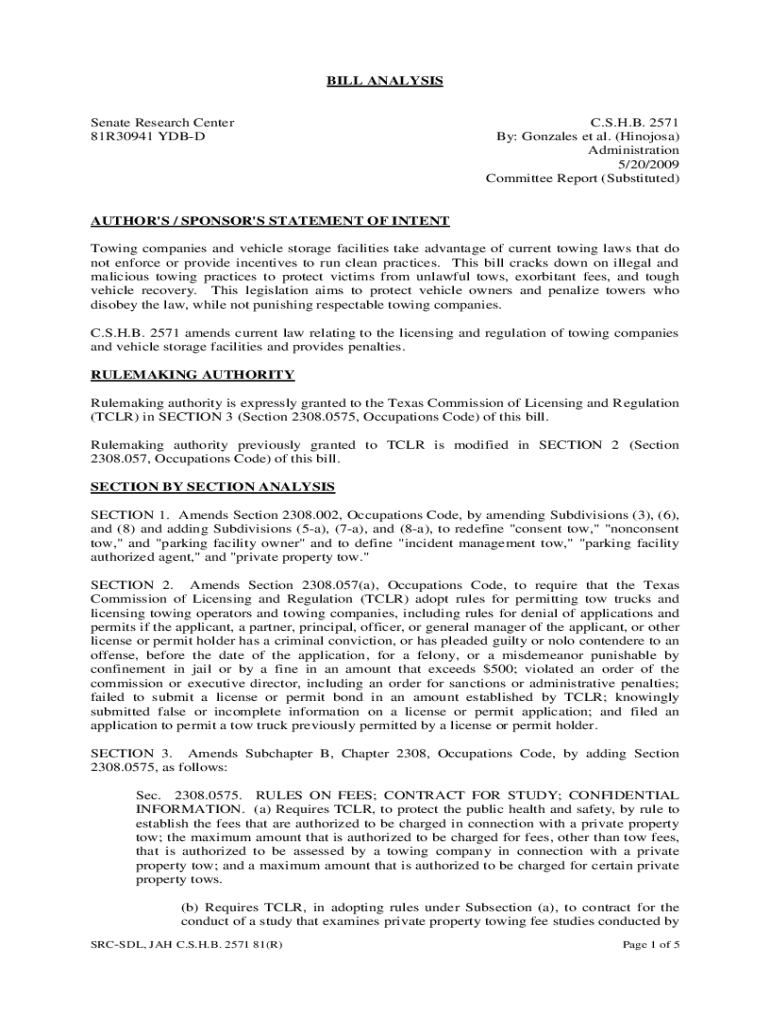 BILL ANALYSIS

Senate Research Center
81R30941 YDB-D

C.S.H.B. 2571
By: Gonzales et al. (Hinojosa)
Administration
5/20/2009
Committee Report (Substituted)

AUTHOR'S / SPONSOR'S STATEMENT OF INTENT

Towing companies and vehicle storage facilities take advantage of current towing laws that do not enforce or provide incentives to run clean practices. This bill cracks down on illegal and malicious towing practices to protect victims from unlawful tows, exorbitant fees, and tough vehicle recovery. This legislation aims to protect vehicle owners and penalize towers who disobey the law, while not punishing respectable towing companies.

C.S.H.B. 2571 amends current law relating to the licensing and regulation of towing companies and vehicle storage facilities and provides penalties.

RULEMAKING AUTHORITY

Rulemaking authority is expressly granted to the Texas Commission of Licensing and Regulation (TCLR) in SECTION 3 (Section 2308.0575, Occupations Code) of this bill.

Rulemaking authority previously granted to TCLR is modified in SECTION 2 (Section 2308.057, Occupations Code) of this bill.

SECTION BY SECTION ANALYSIS

SECTION 1. Amends Section 2308.002, Occupations Code, by amending Subdivisions (3), (6), and (8) and adding Subdivisions (5-a), (7-a), and (8-a), to redefine "consent tow," "nonconsent tow," and "parking facility owner" and to define "incident management tow," "parking facility authorized agent," and "private property tow."

SECTION 2. Amends Section 2308.057(a), Occupations Code, to require that the Texas Commission of Licensing and Regulation (TCLR) adopt rules for permitting tow trucks and licensing towing operators and towing companies, including rules for denial of applications and permits if the applicant, a partner, principal, officer, or general manager of the applicant, or other license or permit holder has a criminal conviction, or has pleaded guilty or nolo contendere to an offense, before the date of the application, for a felony, or a misdemeanor punishable by confinement in jail or by a fine in an amount that exceeds $500; violated an order of the commission or executive director, including an order for sanctions or administrative penalties; failed to submit a license or permit bond in an amount established by TCLR; knowingly submitted false or incomplete information on a license or permit application; and filed an application to permit a tow truck previously permitted by a license or permit holder.

SECTION 3. Amends Subchapter B, Chapter 2308, Occupations Code, by adding Section 2308.0575, as follows:

Sec. 2308.0575. RULES ON FEES; CONTRACT FOR STUDY; CONFIDENTIAL INFORMATION. (a) Requires TCLR, to protect the public health and safety, by rule to establish the fees that are authorized to be charged in connection with a private property tow; the maximum amount that is authorized to be charged for fees, other than tow fees, that is authorized to be assessed by a towing company in connection with a private property tow; and a maximum amount that is authorized to be charged for certain private property tows.

(b) Requires TCLR, in adopting rules under Subsection (a), to contract for the conduct of a study that examines private property towing fee studies conducted by

SRC-SDL, JAH C.S.H.B. 2571 81(R)

Page 1 of 5